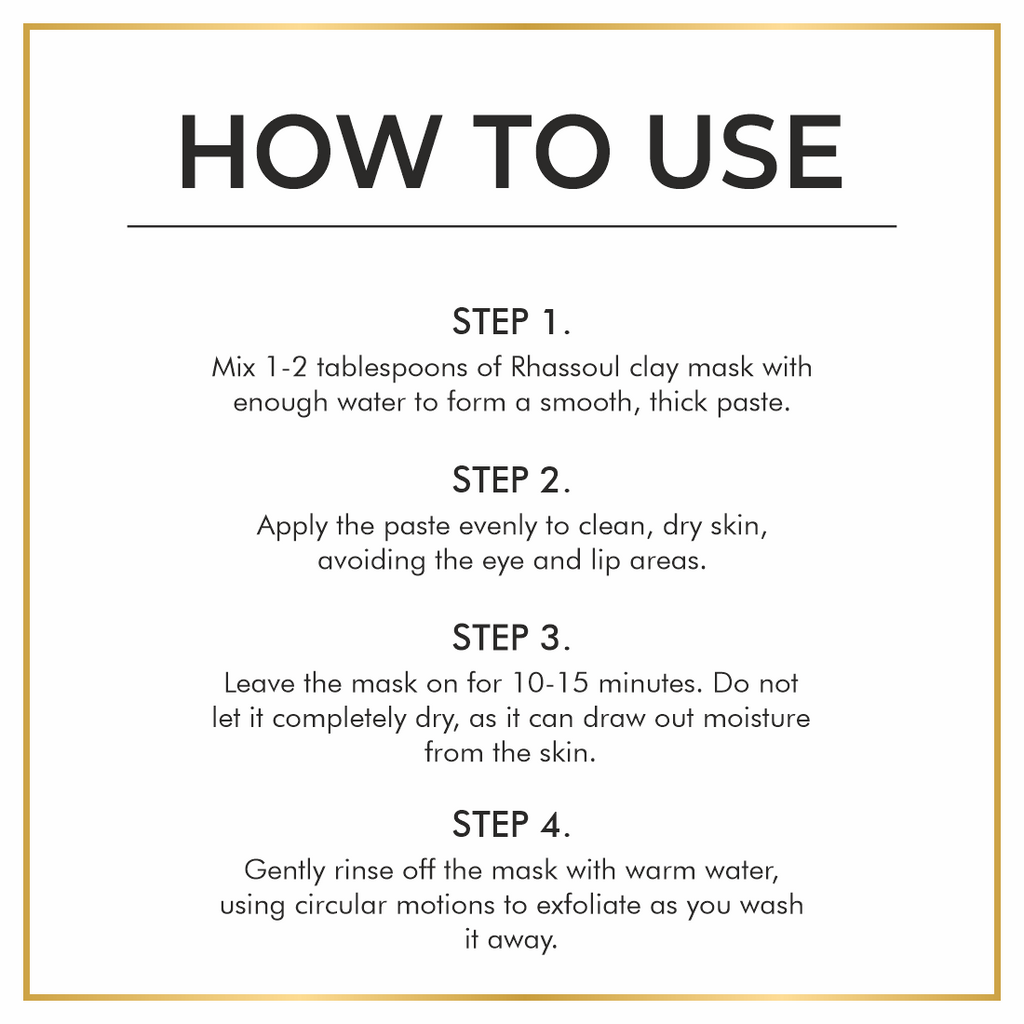 HOW TO USE

STEP 1.

Mix 1-2 tablespoons of Rhassoul clay mask with enough water to form a smooth, thick paste.

STEP 2.

Apply the paste evenly to clean, dry skin, avoiding the eye and lip areas.

STEP 3.

Leave the mask on for 10-15 minutes. Do not let it completely dry, as it can draw out moisture from the skin.

STEP 4.

Gently rinse off the mask with warm water, using circular motions to exfoliate as you wash it away.